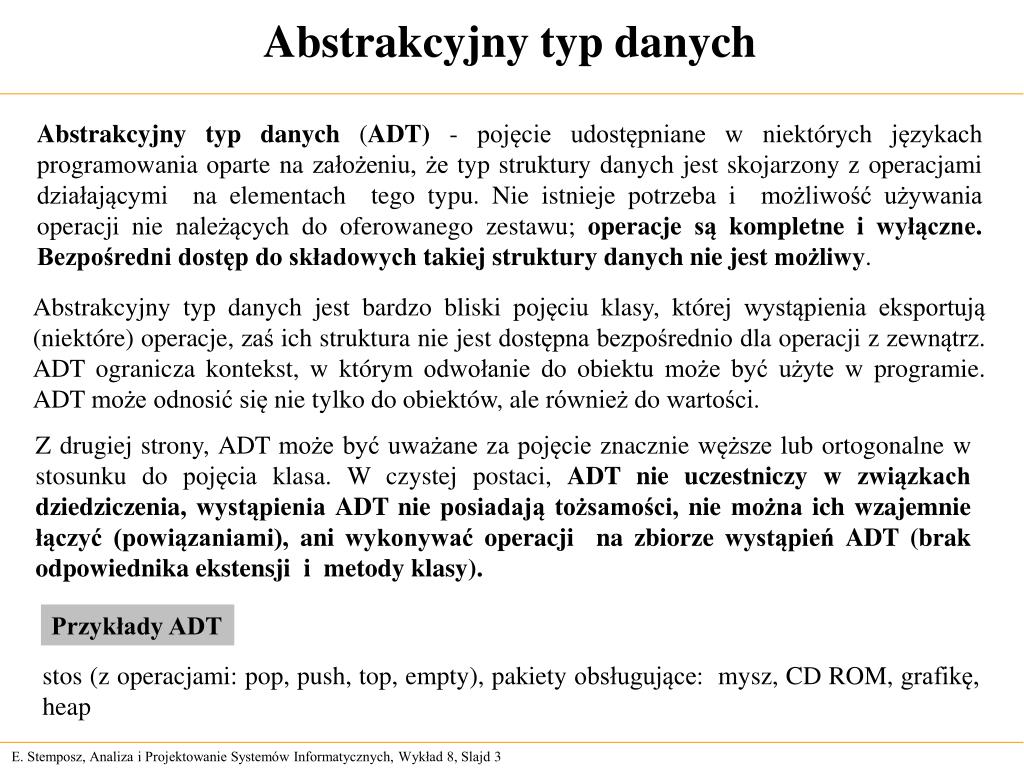 Abstrakcyjny typ danych

Abstrakcyjny typ danych (ADT) - pojęcie udostępniane w niektórych językach programowania oparte na założeniu, że typ struktury danych jest skojarzony z operacjami działającymi na elementach tego typu. Nie istnieje potrzeba i możliwość używania operacji nie należących do oferowanego zestawu; operacje są kompletne i wyłączne. Bezpośredni dostęp do składowych takiej struktury danych nie jest możliwy.

Abstrakcyjny typ danych jest bardzo bliski pojęciu klasy, której wystąpienia eksportują (niektóre) operacje, zaś ich struktura nie jest dostępna bezpośrednio dla operacji z zewnątrz. ADT ogranicza kontekst, w którym odwołanie do obiektu może być użyte w programie. ADT może odnosić się nie tylko do obiektów, ale również do wartości.

Z drugiej strony, ADT może być uważane za pojęcie znacznie węższe lub ortogonalne w stosunku do pojęcia klasa. W czystej postaci, ADT nie uczestniczy w związkach dziedziczenia, wystąpienia ADT nie posiadają tożsamości, nie można ich wzajemnie łączyć (powiązaniami), ani wykonywać operacji na zbiorze wystąpień ADT (brak odpowiednika ekstensji i metody klasy).

Przykłady ADT

stos (z operacjami: pop, push, top, empty), pakiety obsługujące: mysz, CD ROM, grafikę, heap

E. Stemposz, Analiza i Projektowanie Systemów Informatycznych, Wykład 8, Slajd 3